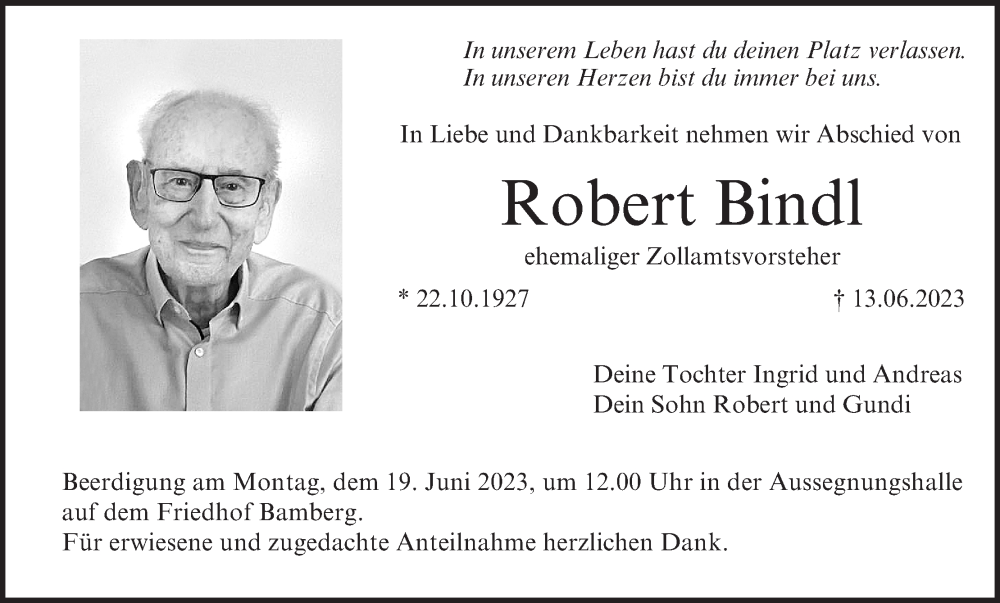 In unserem Leben hast du deinen Platz verlassen.
In unseren Herzen bist du immer bei uns.

In Liebe und Dankbarkeit nehmen wir Abschied von

Robert Bindl

ehemaliger Zollamtsvorsteher

* 22.10.1927 † 13.06.2023

Deine Tochter Ingrid und Andreas
Dein Sohn Robert und Gundi

Beerdigung am Montag, dem 19. Juni 2023, um 12.00 Uhr in der Aussegnungshalle auf dem Friedhof Bamberg.
Für erwiesene und zugedachte Anteilnahme herzlichen Dank.